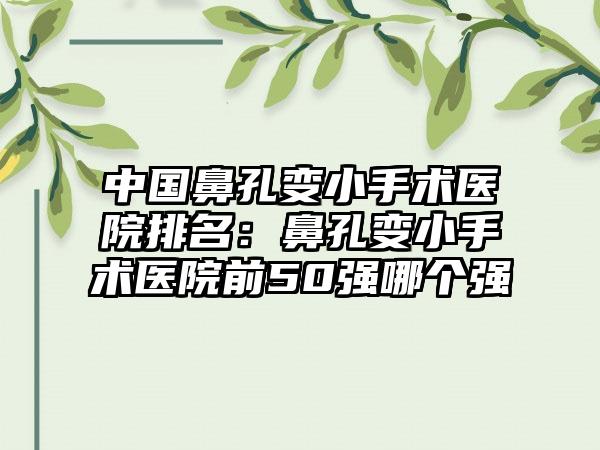 中国鼻孔变小手术医院排名：鼻孔变小手术医院前50强哪个强